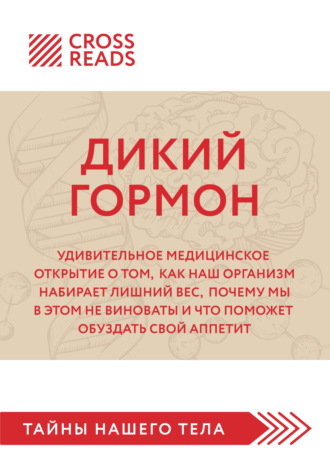 CROSS READS

ДИКИЙ ГОРМОН

УДИВИТЕЛЬНОЕ МЕДИЦИНСКОЕ ОТКРЫТИЕ О ТОМ, КАК НАШ ОРГАНИЗМ НАБИРАЕТ ЛИШНИЙ ВЕС, ПОЧЕМУ МЫ В ЭТОМ НЕ ВИНОВАТЫ И ЧТО ПОМОЖЕТ ОБУЗДАТЬ СВОЙ АППЕТИТ

ТАЙНЫ НАШЕГО ТЕЛА